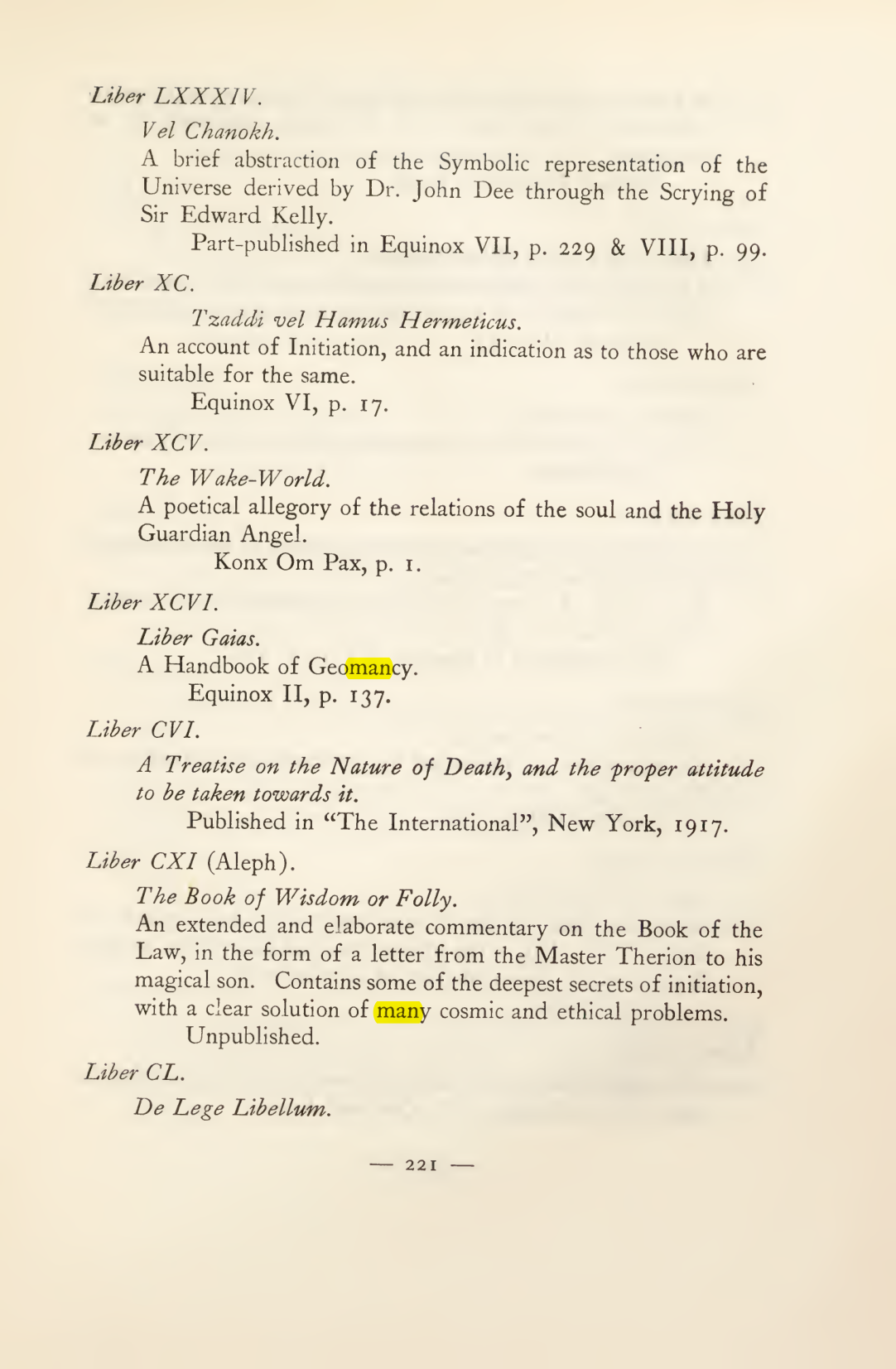 Liber LXXXIV.

Vel Chanokh.

A brief abstraction of the Symbolic representation of the Universe derived by Dr. John Dee through the Scrying of Sir Edward Kelly.

Part-published in Equinox VII, p. 229 & VIII, p. 99.

Liber XC.

Tzaddi vel Hamus Hermeticus.

An account of Initiation, and an indication as to those who are suitable for the same.

Equinox VI, p. 17.

Liber XCV.

The Wake-World.

A poetical allegory of the relations of the soul and the Holy Guardian Angel.

Konx Om Pax, p. 1.

Liber XCVI.

Liber Gaias.

A Handbook of Geomancy.

Equinox II, p. 137.

Liber CVI.

A Treatise on the Nature of Death, and the proper attitude to be taken towards it.

Published in "The International", New York, 1917.

Liber CXI (Aleph).

The Book of Wisdom or Folly.

An extended and elaborate commentary on the Book of the Law, in the form of a letter from the Master Therion to his magical son. Contains some of the deepest secrets of initiation, with a clear solution of many cosmic and ethical problems.

Unpublished.

Liber CL.

De Lege Libellum.

— 221 —